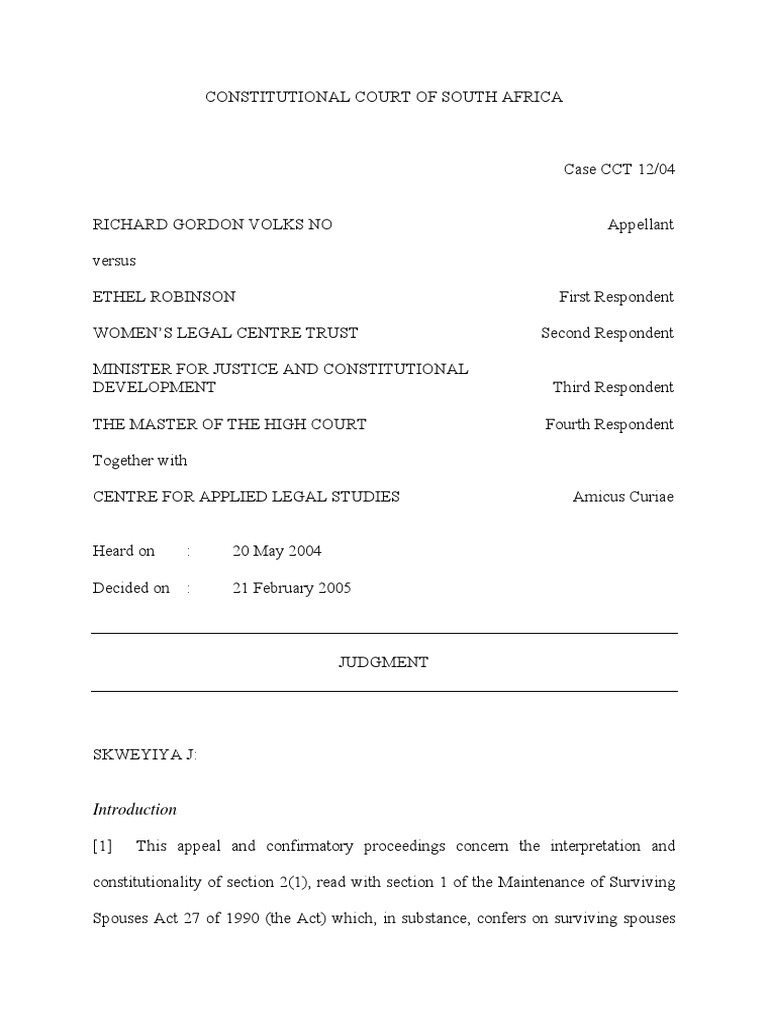 CONSTITUTIONAL COURT OF SOUTH AFRICA

Case CCT 12/04

RICHARD GORDON VOLKS NO Appellant

versus

ETHEL ROBINSON First Respondent

WOMEN'S LEGAL CENTRE TRUST Second Respondent

MINISTER FOR JUSTICE AND CONSTITUTIONAL DEVELOPMENT Third Respondent

THE MASTER OF THE HIGH COURT Fourth Respondent

Together with

CENTRE FOR APPLIED LEGAL STUDIES Amicus Curiae

Heard on : 20 May 2004

Decided on : 21 February 2005

JUDGMENT

SKWEYIYA J:

Introduction

[1] This appeal and confirmatory proceedings concern the interpretation and constitutionality of section 2(1), read with section 1 of the Maintenance of Surviving Spouses Act 27 of 1990 (the Act) which, in substance, confers on surviving spouses